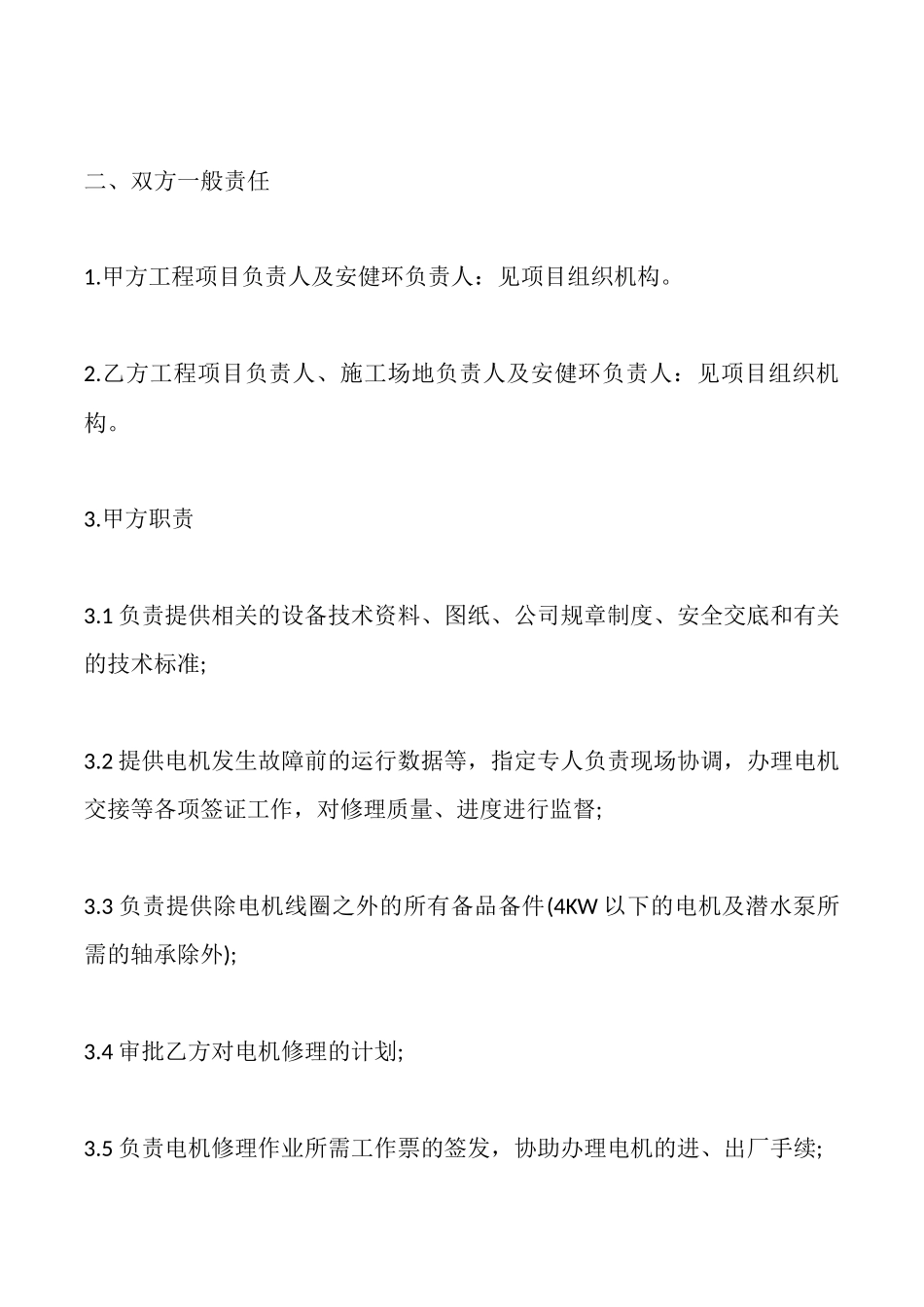 二、双方一般责任

1.甲方工程项目负责人及安健环负责人：见项目组织机构。

2.乙方工程项目负责人、施工场地负责人及安健环负责人：见项目组织机构。

3.甲方职责

3.1 负责提供相关的设备技术资料、图纸、公司规章制度、安全交底和有关的技术标准;

3.2 提供电机发生故障前的运行数据等，指定专人负责现场协调，办理电机交接等各项签证工作，对修理质量、进度进行监督;

3.3 负责提供除电机线圈之外的所有备品备件(4KW 以下的电机及潜水泵所需的轴承除外);

3.4 审批乙方对电机修理的计划;

3.5 负责电机修理作业所需工作票的签发，协助办理电机的进、出厂手续;